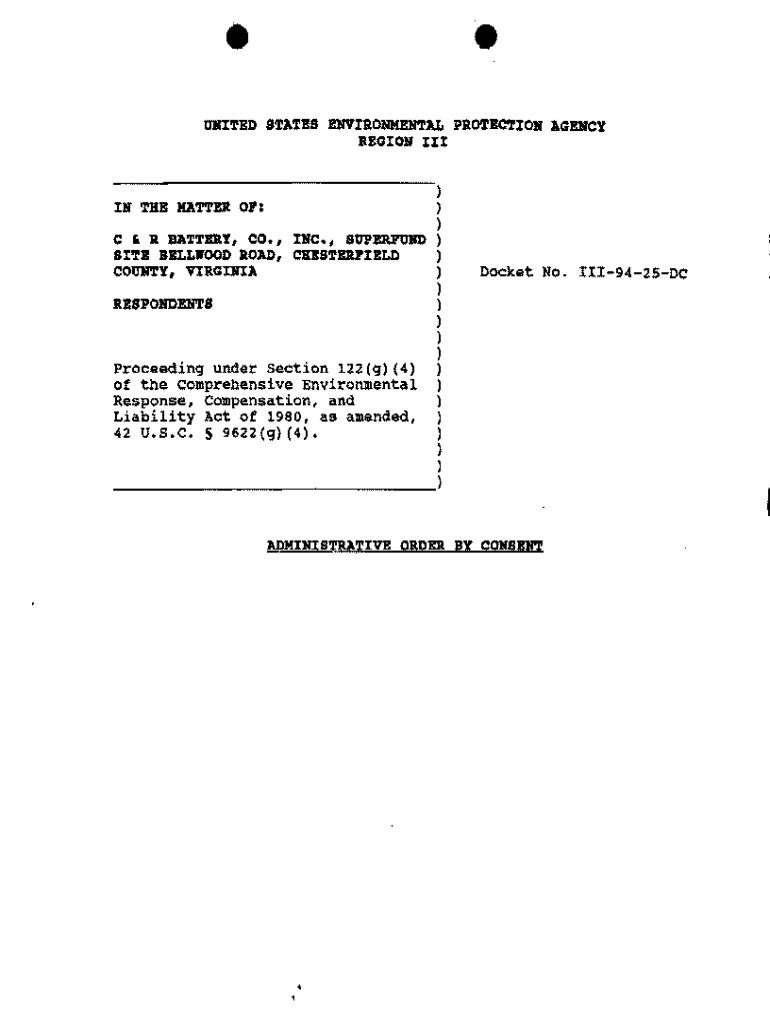 UNITED STATES ENVIRONMENTAL PROTECTION AGENCY
REGION III

IN THE MATTER OF:

C & R BATTERY, CO., INC., SUPERFUND SITE BELLWOOD ROAD, CHESTERFIELD COUNTY, VIRGINIA

RESPONDENTS

Proceeding under Section 122(g)(4) of the Comprehensive Environmental Response, Compensation, and Liability Act of 1980, as amended, 42 U.S.C. § 9622(g)(4).

Docket No. III-94-25-DC

ADMINISTRATIVE ORDER BY CONSENT